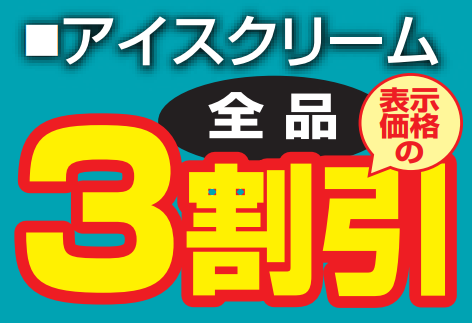 ■アイスクリーム

全品

表示価格の

3割引